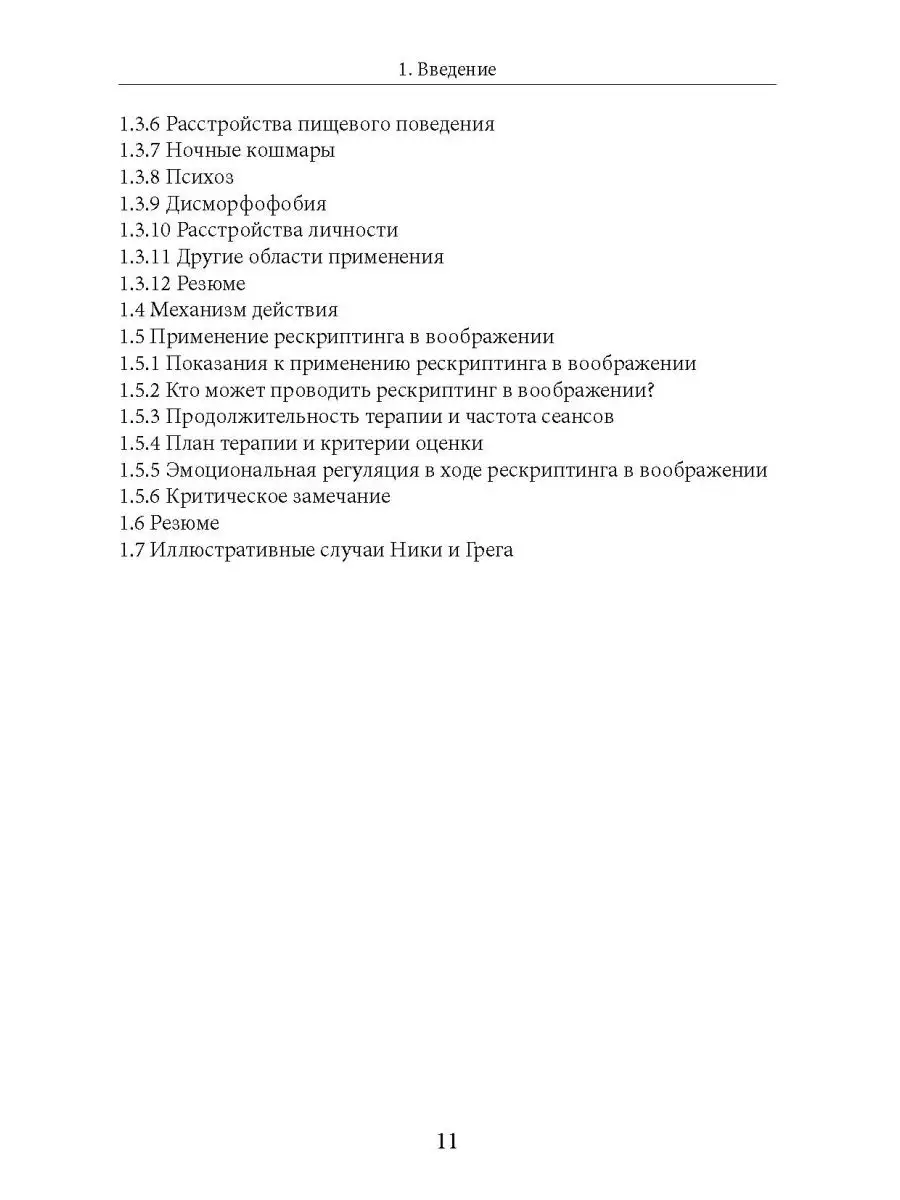 1. Введение

1.3.6 Расстройства пищевого поведения
1.3.7 Ночные кошмары
1.3.8 Психоз
1.3.9 Дисморфофобия
1.3.10 Расстройства личности
1.3.11 Другие области применения
1.3.12 Резюме
1.4 Механизм действия
1.5 Применение рескриптинга в воображении
1.5.1 Показания к применению рескриптинга в воображении
1.5.2 Кто может проводить рескриптинг в воображении?
1.5.3 Продолжительность терапии и частота сеансов
1.5.4 План терапии и критерии оценки
1.5.5 Эмоциональная регуляция в ходе рескриптинга в воображении
1.5.6 Критическое замечание
1.6 Резюме
1.7 Иллюстративные случаи Ники и Грега

11